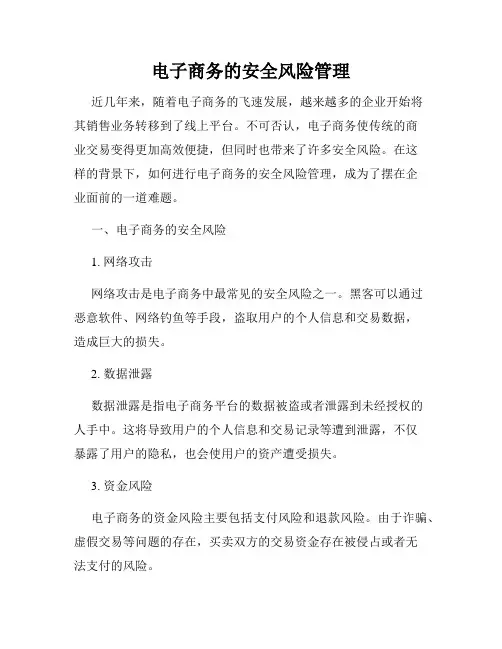 电子商务的安全风险管理

近几年来，随着电子商务的飞速发展，越来越多的企业开始将其销售业务转移到了线上平台。不可否认，电子商务使传统的商业交易变得更加高效便捷，但同时也带来了许多安全风险。在这样的背景下，如何进行电子商务的安全风险管理，成为了摆在企业面前的一道难题。

一、电子商务的安全风险

1. 网络攻击

网络攻击是电子商务中最常见的安全风险之一。黑客可以通过恶意软件、网络钓鱼等手段，盗取用户的个人信息和交易数据，造成巨大的损失。

2. 数据泄露

数据泄露是指电子商务平台的数据被盗或者泄露到未经授权的人手中。这将导致用户的个人信息和交易记录等遭到泄露，不仅暴露了用户的隐私，也会使用户的资产遭受损失。

3. 资金风险

电子商务的资金风险主要包括支付风险和退款风险。由于诈骗、虚假交易等问题的存在，买卖双方的交易资金存在被侵占或者无法支付的风险。